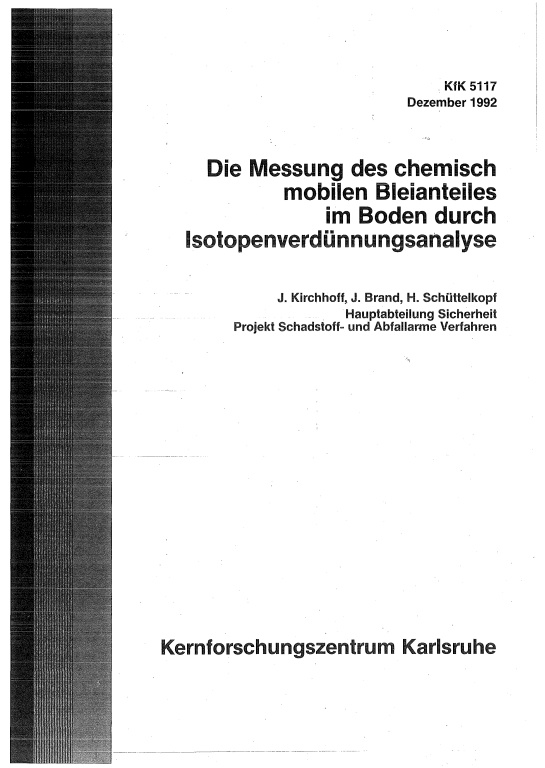 KfK 5117
Dezember 1992

Die Messung des chemisch mobilen Bleianteiles im Boden durch Isotopenverdünnungsanalyse

J. Kirchhoff, J. Brand, H. Schüttelkopf
Hauptabteilung Sicherheit
Projekt Schadstoff- und Abfallarme Verfahren

Kernforschungszentrum Karlsruhe